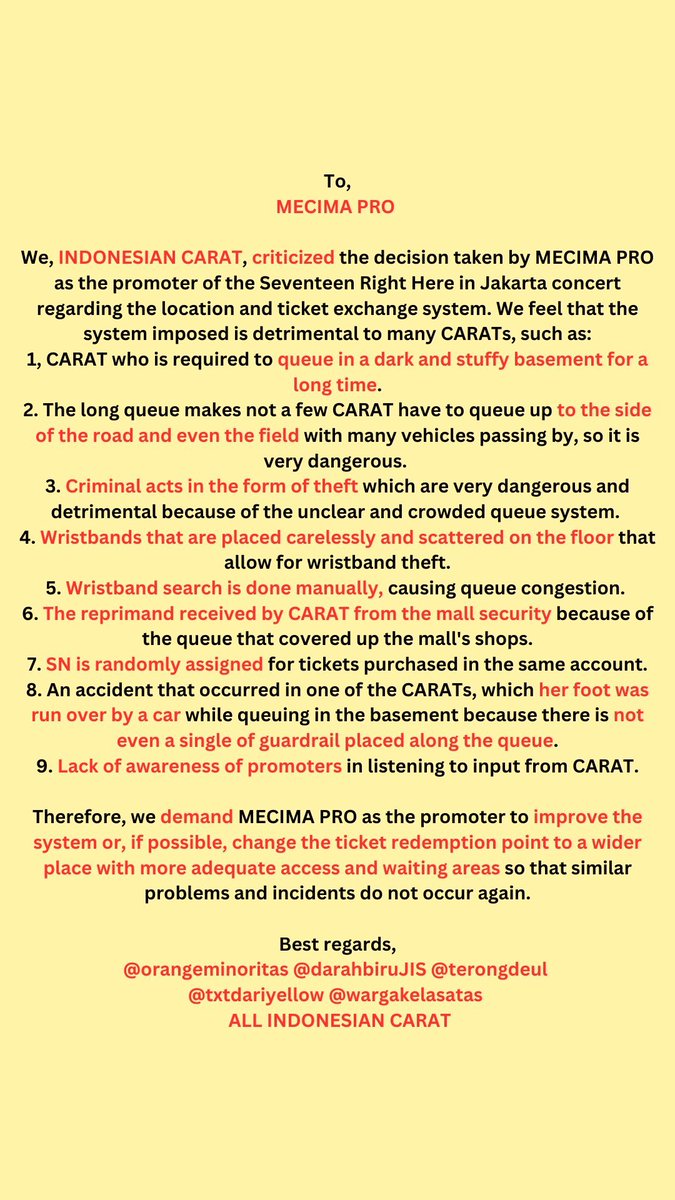 To,
MECIMA PRO

We, INDONESIAN CARAT, criticized the decision taken by MECIMA PRO as the promoter of the Seventeen Right Here in Jakarta concert regarding the location and ticket exchange system. We feel that the system imposed is detrimental to many CARATs, such as:
1, CARAT who is required to queue in a dark and stuffy basement for a long time.
2. The long queue makes not a few CARAT have to queue up to the side of the road and even the field with many vehicles passing by, so it is very dangerous.
3. Criminal acts in the form of theft which are very dangerous and detrimental because of the unclear and crowded queue system.
4. Wristbands that are placed carelessly and scattered on the floor that allow for wristband theft.
5. Wristband search is done manually, causing queue congestion.
6. The reprimand received by CARAT from the mall security because of the queue that covered up the mall's shops.
7. SN is randomly assigned for tickets purchased in the same account.
8. An accident that occurred in one of the CARATs, which her foot was run over by a car while queuing in the basement because there is not even a single of guardrail placed along the queue.
9. Lack of awareness of promoters in listening to input from CARAT.

Therefore, we demand MECIMA PRO as the promoter to improve the system or, if possible, change the ticket redemption point to a wider place with more adequate access and waiting areas so that similar problems and incidents do not occur again.

Best regards,
@orangeminoritas @darahbiruJIS @terongdeul
@txtdariyellow @wargakelasatas
ALL INDONESIAN CARAT